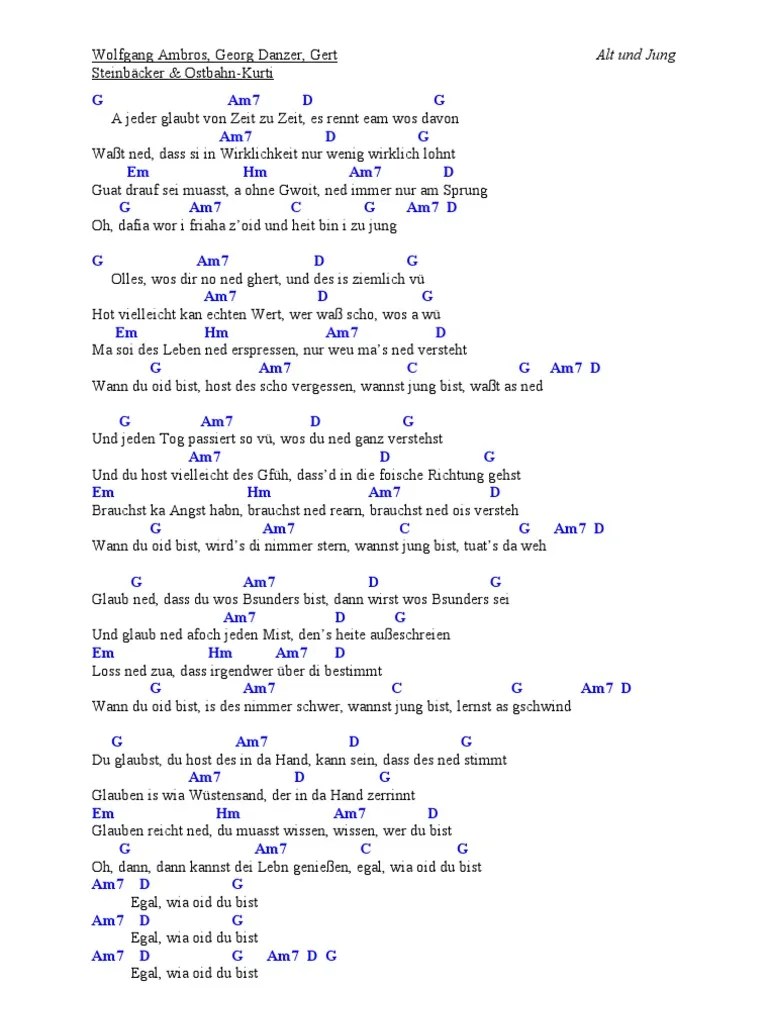 Wolfgang Ambros, Georg Danzer, Gert Steinbäcker & Ostbahn-Kurti

Alt und Jung

G Am7 D G
A jeder glaubt von Zeit zu Zeit, es rennt eam wos davon
Am7 D G
Waßt ned, dass si in Wirklichkeit nur wenig wirklich lohnt
Em Hm Am7 D
Guat drauf sei muasst, a ohne Gwoit, ned immer nur am Sprung
G Am7 C G Am7 D
Oh, dafia wor i friaha z'oid und heit bin i zu jung

G Am7 D G
Olles, wos dir no ned ghert, und des is ziemlich vü
Am7 D G
Hot vielleicht kan echten Wert, wer waß scho, wos a wü
Em Hm Am7 D
Ma soi des Leben ned erspressen, nur weu ma's ned versteht
G Am7 C G Am7 D
Wann du oid bist, host des scho vergessen, wannst jung bist, waßt as ned

G Am7 D G
Und jeden Tog passiert so vü, wos du ned ganz verstehst
Am7 D G
Und du host vielleicht des Gfüh, dass'd in die foische Richtung gehst
Em Hm Am7 D
Brauchst ka Angst habn, brauchst ned rearn, brauchst ned ois versteh
G Am7 C G Am7 D
Wann du oid bist, wird's di nimmer stern, wannst jung bist, tuat's da weh

G Am7 D G
Glaub ned, dass du wos Bsunders bist, dann wirst wos Bsunders sei
Am7 D G
Und glaub ned afoch jeden Mist, den's heite außeschreien
Em Hm Am7 D
Loss ned zua, dass irgendwer über di bestimmt
G Am7 C G Am7 D
Wann du oid bist, is des nimmer schwer, wannst jung bist, lernst as gschwind

G Am7 D G
Du glaubst, du host des in da Hand, kann sein, dass des ned stimmt
Am7 D G
Glauben is wia Wüstensand, der in da Hand zerrinnt
Em Hm Am7 D
Glauben reicht ned, du muasst wissen, wissen, wer du bist
G Am7 C G
Oh, dann, dann kannst dei Lebn genießen, egal, wia oid du bist
Am7 D G
Egal, wia oid du bist
Am7 D G
Egal, wia oid du bist
Am7 D G Am7 D G
Egal, wia oid du bist